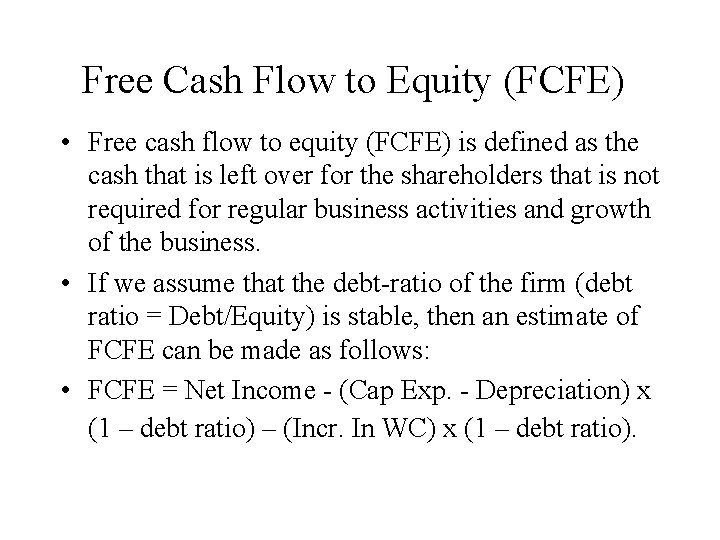 Free Cash Flow to Equity (FCFE)

• Free cash flow to equity (FCFE) is defined as the cash that is left over for the shareholders that is not required for regular business activities and growth of the business.

• If we assume that the debt-ratio of the firm (debt ratio = Debt/Equity) is stable, then an estimate of FCFE can be made as follows:

• FCFE = Net Income - (Cap Exp. - Depreciation) x (1 – debt ratio) – (Incr. In WC) x (1 – debt ratio).